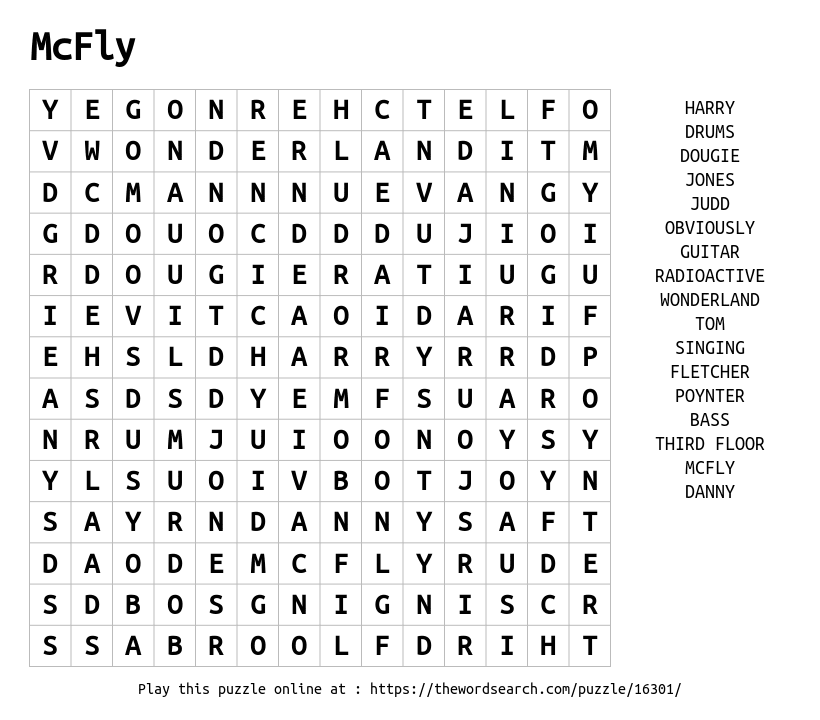 McFly

| Y | E | G | O | N | R | E | H | C | T | E | L | F | O |
|---|---|---|---|---|---|---|---|---|---|---|---|---|---|
| V | W | O | N | D | E | R | L | A | N | D | I | T | M |
| D | C | M | A | N | N | N | U | E | V | A | N | G | Y |
| G | D | O | U | O | C | D | D | D | U | J | I | O | I |
| R | D | O | U | G | I | E | R | A | T | I | U | G | U |
| I | E | V | I | T | C | A | O | I | D | A | R | I | F |
| E | H | S | L | D | H | A | R | R | Y | R | R | D | P |
| A | S | D | S | D | Y | E | M | F | S | U | A | R | O |
| N | R | U | M | J | U | I | O | O | N | O | Y | S | Y |
| Y | L | S | U | O | I | V | B | O | T | J | O | Y | N |
| S | A | Y | R | N | D | A | N | N | Y | S | A | F | T |
| D | A | O | D | E | M | C | F | L | Y | R | U | D | E |
| S | D | B | O | S | G | N | I | G | N | I | S | C | R |
| S | S | A | B | R | O | O | L | F | D | R | I | H | T |

HARRY
DRUMS
DOUGIE
JONES
JUDD
OBVIOUSLY
GUITAR
RADIOACTIVE
WONDERLAND
TOM
SINGING
FLETCHER
POYNTER
BASS
THIRD FLOOR
MCFLY
DANNY

Play this puzzle online at : https://thewordsearch.com/puzzle/16301/